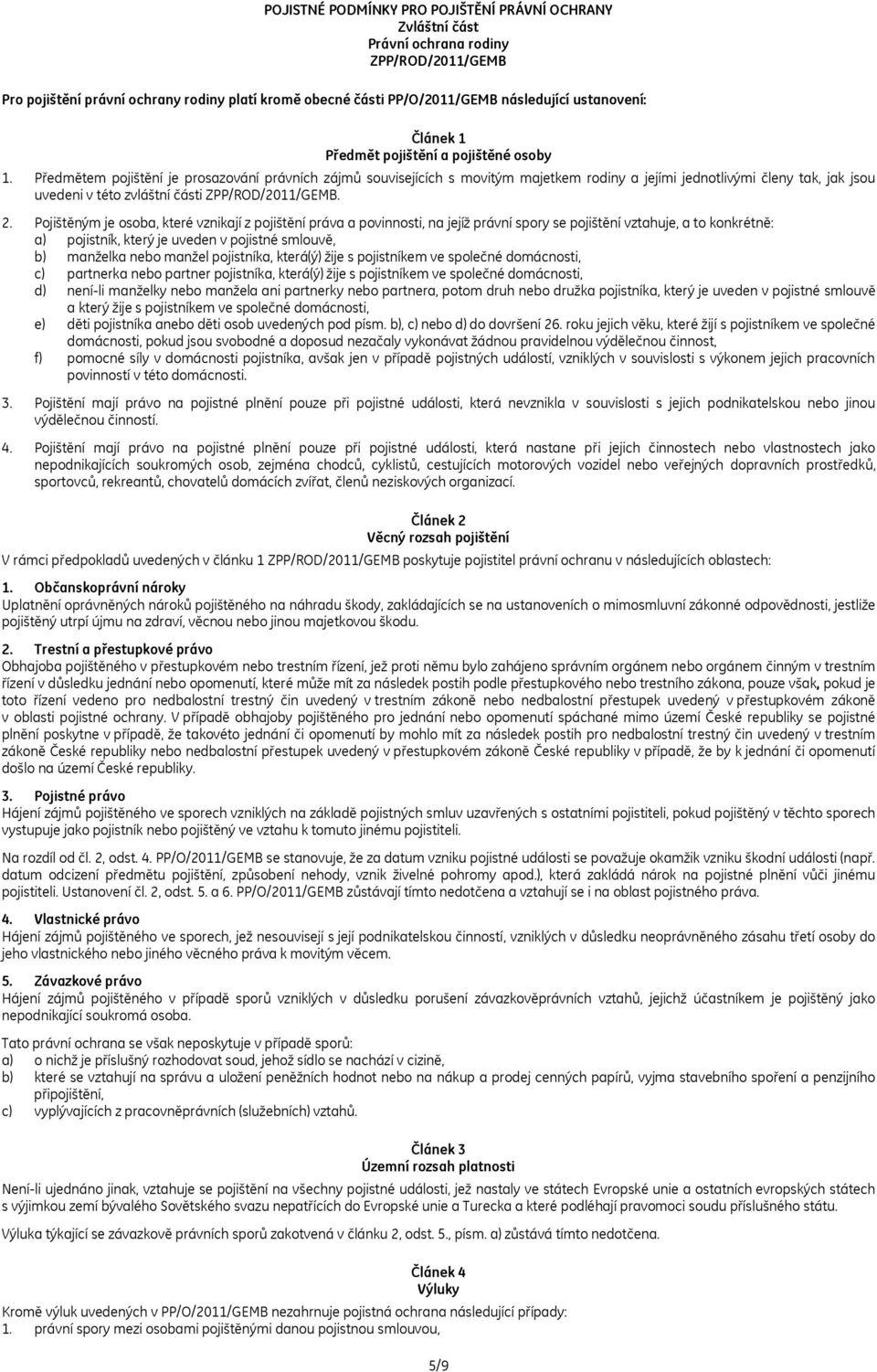 POJISTNÉ PODMÍNKY PRO POJIŠTĚNÍ PRÁVNÍ OCHRANY
Zvláštní část
Právní ochrana rodiny
ZPP/ROD/2011/GEMB

Pro pojištění právní ochrany rodiny platí kromě obecné části PP/O/2011/GEMB následující ustanovení:

Článek 1
Předmět pojištění a pojištěné osoby

1. Předmětem pojištění je prosazování právních zájmů souvisejících s movitým majetkem rodiny a jejími jednotlivými členy tak, jak jsou uvedeni v této zvláštní části ZPP/ROD/2011/GEMB.

2. Pojištěným je osoba, které vznikají z pojištění práva a povinnosti, na jejíž právní spory se pojištění vztahuje, a to konkrétně:
a) pojistník, který je uveden v pojistné smlouvě,
b) manželka nebo manžel pojistníka, která(ý) žije s pojistníkem ve společné domácnosti,
c) partnerka nebo partner pojistníka, která(ý) žije s pojistníkem ve společné domácnosti,
d) není-li manželky nebo manžela ani partnerky nebo partnera, potom druh nebo družka pojistníka, který je uveden v pojistné smlouvě a který žije s pojistníkem ve společné domácnosti,
e) děti pojistníka anebo děti osob uvedených pod písm. b), c) nebo d) do dovršení 26. roku jejich věku, které žijí s pojistníkem ve společné domácnosti, pokud jsou svobodné a doposud nezačaly vykonávat žádnou pravidelnou výdělečnou činnost,
f) pomocné síly v domácnosti pojistníka, avšak jen v případě pojistných událostí, vzniklých v souvislosti s výkonem jejich pracovních povinností v této domácnosti.

3. Pojištění mají právo na pojistné plnění pouze při pojistné události, která nevznikla v souvislosti s jejich podnikatelskou nebo jinou výdělečnou činností.

4. Pojištění mají právo na pojistné plnění pouze při pojistné události, která nastane při jejich činnostech nebo vlastnostech jako nepodnikajících soukromých osob, zejména chodců, cyklistů, cestujících motorových vozidel nebo veřejných dopravních prostředků, sportovců, rekreantů, chovatelů domácích zvířat, členů neziskových organizací.

Článek 2
Věcný rozsah pojištění

V rámci předpokladů uvedených v článku 1 ZPP/ROD/2011/GEMB poskytuje pojistitel právní ochranu v následujících oblastech:

1. Občanskoprávní nároky
Uplatnění oprávněných nároků pojištěného na náhradu škody, zakládajících se na ustanoveních o mimosmluvní zákonné odpovědnosti, jestliže pojištěný utrpí újmu na zdraví, věcnou nebo jinou majetkovou škodu.

2. Trestní a přestupkové právo
Obhajoba pojištěného v přestupkovém nebo trestním řízení, jež proti němu bylo zahájeno správním orgánem nebo orgánem činným v trestním řízení v důsledku jednání nebo opomenutí, které může mít za následek postih podle přestupkového nebo trestního zákona, pouze však, pokud je toto řízení vedeno pro nedbalostní trestný čin uvedený v trestním zákoně nebo nedbalostní přestupek uvedený v přestupkovém zákoně v oblasti pojistné ochrany. V případě obhajoby pojištěného pro jednání nebo opomenutí spáchané mimo území České republiky se pojistné plnění poskytne v případě, že takovéto jednání či opomenutí by mohlo mít za následek postih pro nedbalostní trestný čin uvedený v trestním zákoně České republiky nebo nedbalostní přestupek uvedený v přestupkovém zákoně České republiky v případě, že by k jednání či opomenutí došlo na území České republiky.

3. Pojistné právo
Hájení zájmů pojištěného ve sporech vzniklých na základě pojistných smluv uzavřených s ostatními pojistiteli, pokud pojištěný v těchto sporech vystupuje jako pojistník nebo pojištěný ve vztahu k tomuto jinému pojistiteli.

Na rozdíl od čl. 2, odst. 4. PP/O/2011/GEMB se stanovuje, že za datum vzniku pojistné události se považuje okamžik vzniku škodní události (např. datum odcizení předmětu pojištění, způsobení nehody, vznik živelné pohromy apod.), která zakládá nárok na pojistné plnění vůči jinému pojistiteli. Ustanovení čl. 2, odst. 5. a 6. PP/O/2011/GEMB zůstávají tímto nedotčena a vztahují se i na oblast pojistného práva.

4. Vlastnické právo
Hájení zájmů pojištěného ve sporech, jež nesouvisejí s její podnikatelskou činností, vzniklých v důsledku neoprávněného zásahu třetí osoby do jeho vlastnického nebo jiného věcného práva k movitým věcem.

5. Závazkové právo
Hájení zájmů pojištěného v případě sporů vzniklých v důsledku porušení závazkověprávních vztahů, jejichž účastníkem je pojištěný jako nepodnikající soukromá osoba.

Tato právní ochrana se však neposkytuje v případě sporů:
a) o nichž je příslušný rozhodovat soud, jehož sídlo se nachází v cizině,
b) které se vztahují na správu a uložení peněžních hodnot nebo na nákup a prodej cenných papírů, vyjma stavebního spoření a penzijního připojištění,
c) vyplývajících z pracovněprávních (služebních) vztahů.

Článek 3
Územní rozsah platnosti

Není-li ujednáno jinak, vztahuje se pojištění na všechny pojistné události, jež nastaly ve státech Evropské unie a ostatních evropských státech s výjimkou zemí bývalého Sovětského svazu nepatřících do Evropské unie a Turecka a které podléhají pravomoci soudu příslušného státu.

Výluka týkající se závazkově právních sporů zakotvená v článku 2, odst. 5., písm. a) zůstává tímto nedotčena.

Článek 4
Výluky

Kromě výluk uvedených v PP/O/2011/GEMB nezahrnuje pojistná ochrana následující případy:
1. právní spory mezi osobami pojištěnými danou pojistnou smlouvou,

5/9